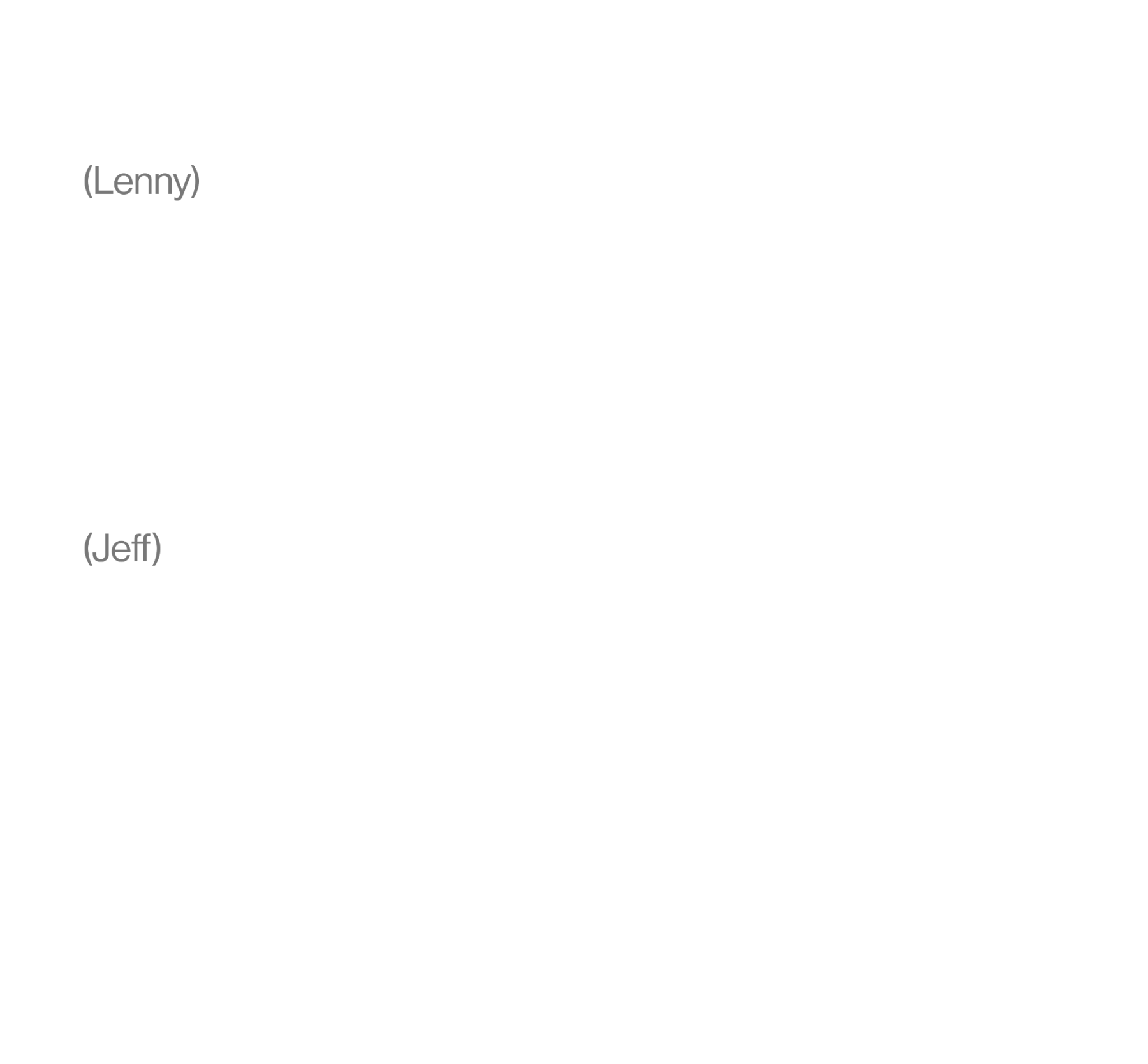 (Lenny)

(Jeff)